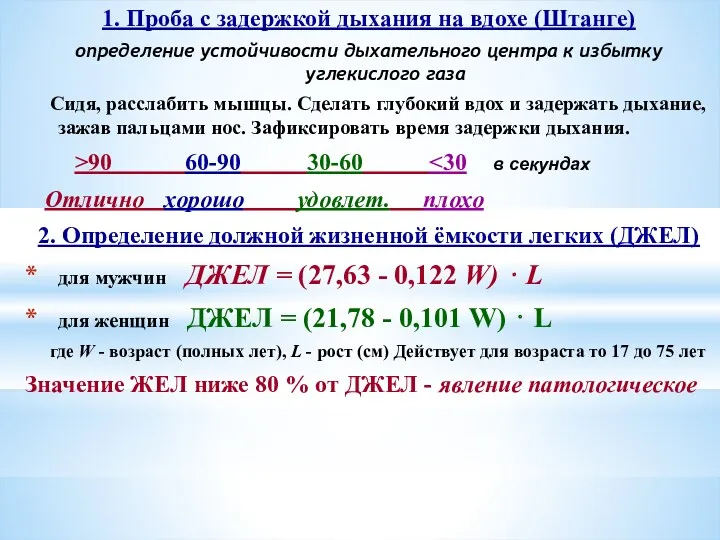 1. Проба с задержкой дыхания на вдохе (Штанге)

определение устойчивости дыхательного центра к избытку углекислого газа

Сидя, расслабить мышцы. Сделать глубокий вдох и задержать дыхание, зажав пальцами нос. Зафиксировать время задержки дыхания.

>90 60-90 30-60 <30 в секундах

Отлично хорошо удовлет. плохо

2. Определение должной жизненной ёмкости легких (ДЖЕЛ)

* для мужчин ДЖЕЛ = (27,63 - 0,122 W) · L

* для женщин ДЖЕЛ = (21,78 - 0,101 W) · L

где W - возраст (полных лет), L - рост (см) Действует для возраста то 17 до 75 лет

Значение ЖЕЛ ниже 80 % от ДЖЕЛ - явление патологическое